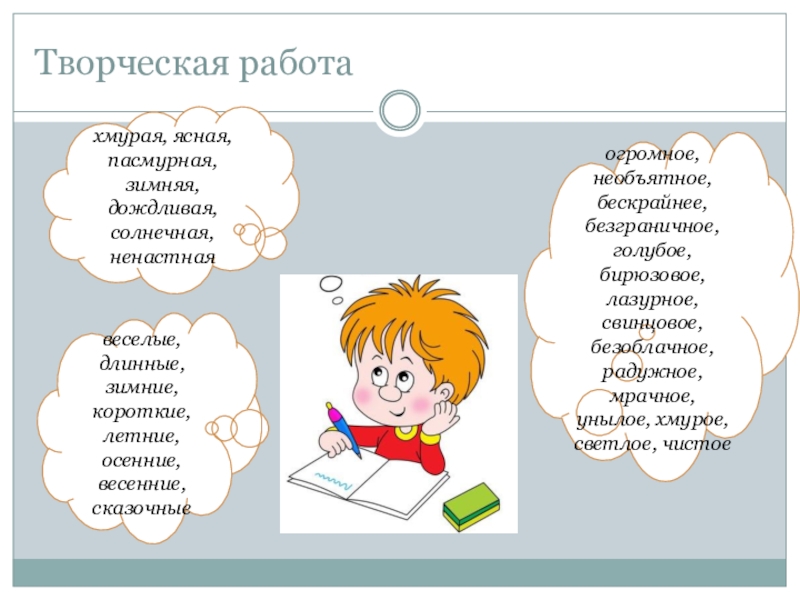 Творческая работа

хмурая, ясная,
пасмурная,
зимняя,
дождливая,
солнечная,
ненастная

веселые,
длинные,
зимние,
короткие,
летние,
осенние,
весенние,
сказочные

огромное,
необъятное,
бескрайнее,
безграничное,
голубое,
бирюзовое,
лазурное,
свинцовое,
безоблачное,
радужное,
мрачное,
унылое, хмурое,
светлое, чистое